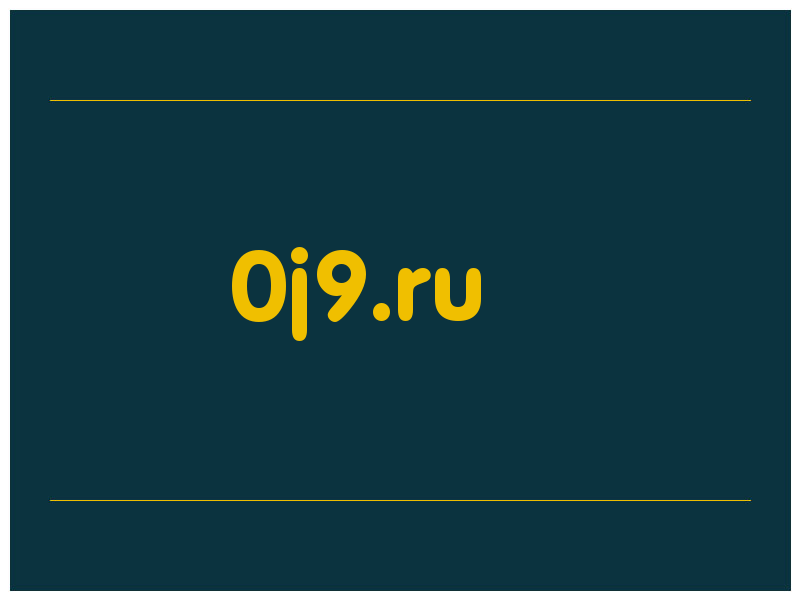 0j9.ru